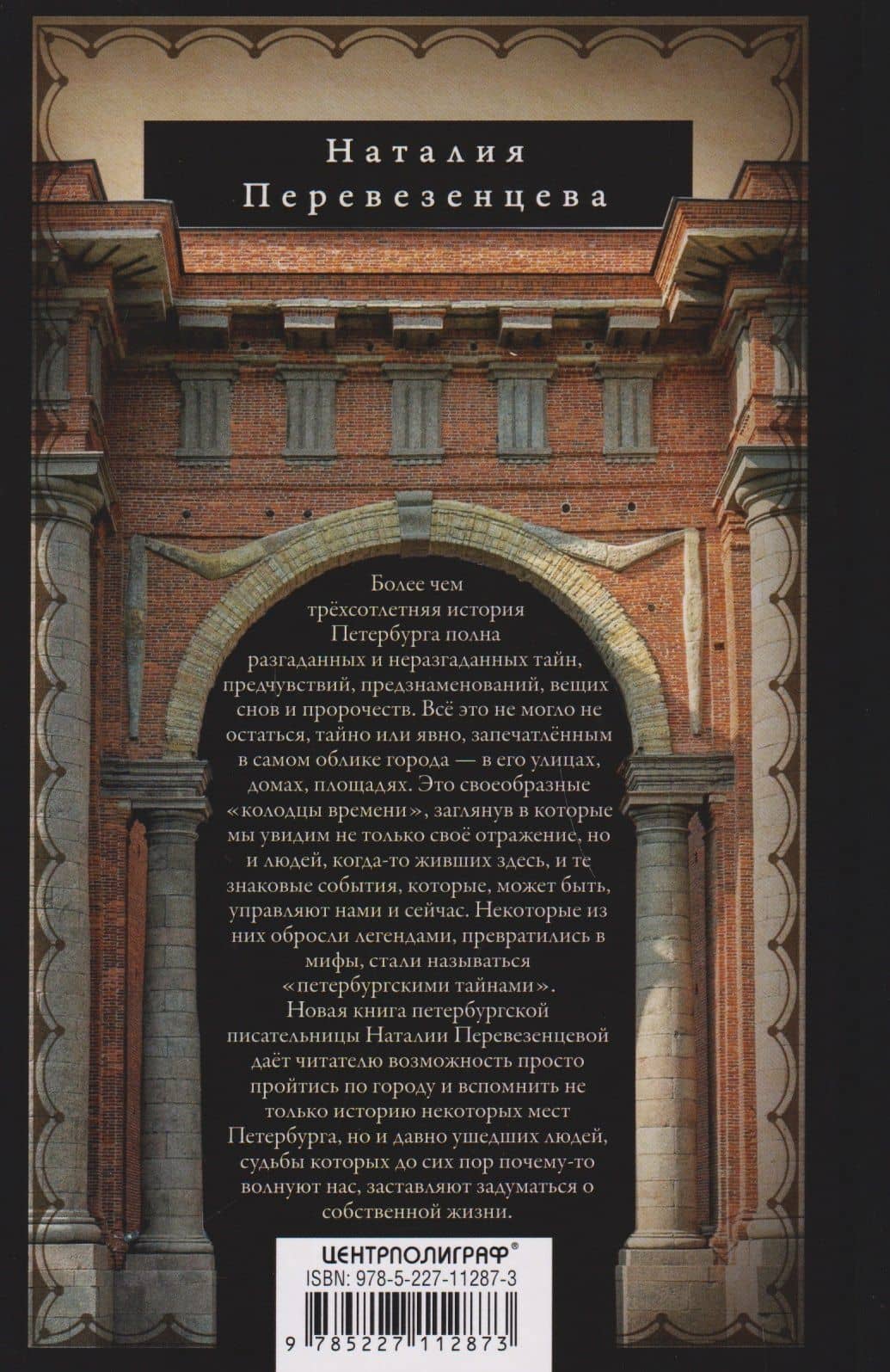 Наталия Перевезенцева

Более чем трёхсотлетняя история Петербурга полна разгаданных и неразгаданных тайн, предчувствий, предзнаменований, вещих снов и пророчеств. Всё это не могло не остаться, тайно или явно, запечатлённым в самом облике города — в его улицах, домах, площадях. Это своеобразные «колодцы времени», заглянув в которые мы увидим не только своё отражение, но и людей, когда-то живших здесь, и те знаковые события, которые, может быть, управляют нами и сейчас. Некоторые из них обросли легендами, превратились в мифы, стали называться «петербургскими тайнами».

Новая книга петербургской писательницы Наталии Перевезенцевой даёт читателю возможность просто пройтись по городу и вспомнить не только историю некоторых мест Петербурга, но и давно ушедших людей, судьбы которых до сих пор почему-то волнуют нас, заставляют задуматься о собственной жизни.

ЦЕНТРПОЛИГРАФ®
ISBN: 978-5-227-11287-3
9 785227 112873